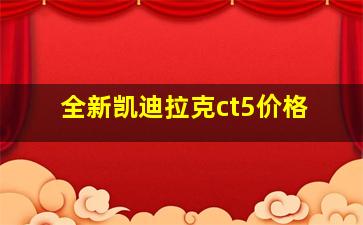 全新凯迪拉克ct5价格